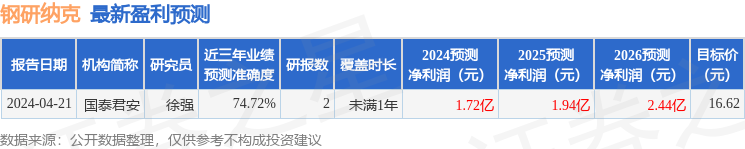 钢研纳克 最新盈利预测

| 报告日期 | 机构简称 | 研究员 | 近三年业绩预测准确度 | 研报数 | 覆盖时长 | 2024预测净利润（元） | 2025预测净利润（元） | 2026预测净利润（元） | 目标价（元） |
|---|---|---|---|---|---|---|---|---|---|
| 2024-04-21 | 国泰君安 | 徐强 | 74.72% | 2 | 未满1年 | 1.72亿 | 1.94亿 | 2.44亿 | 16.62 |

数据来源：公开数据整理，仅供参考不构成投资建议